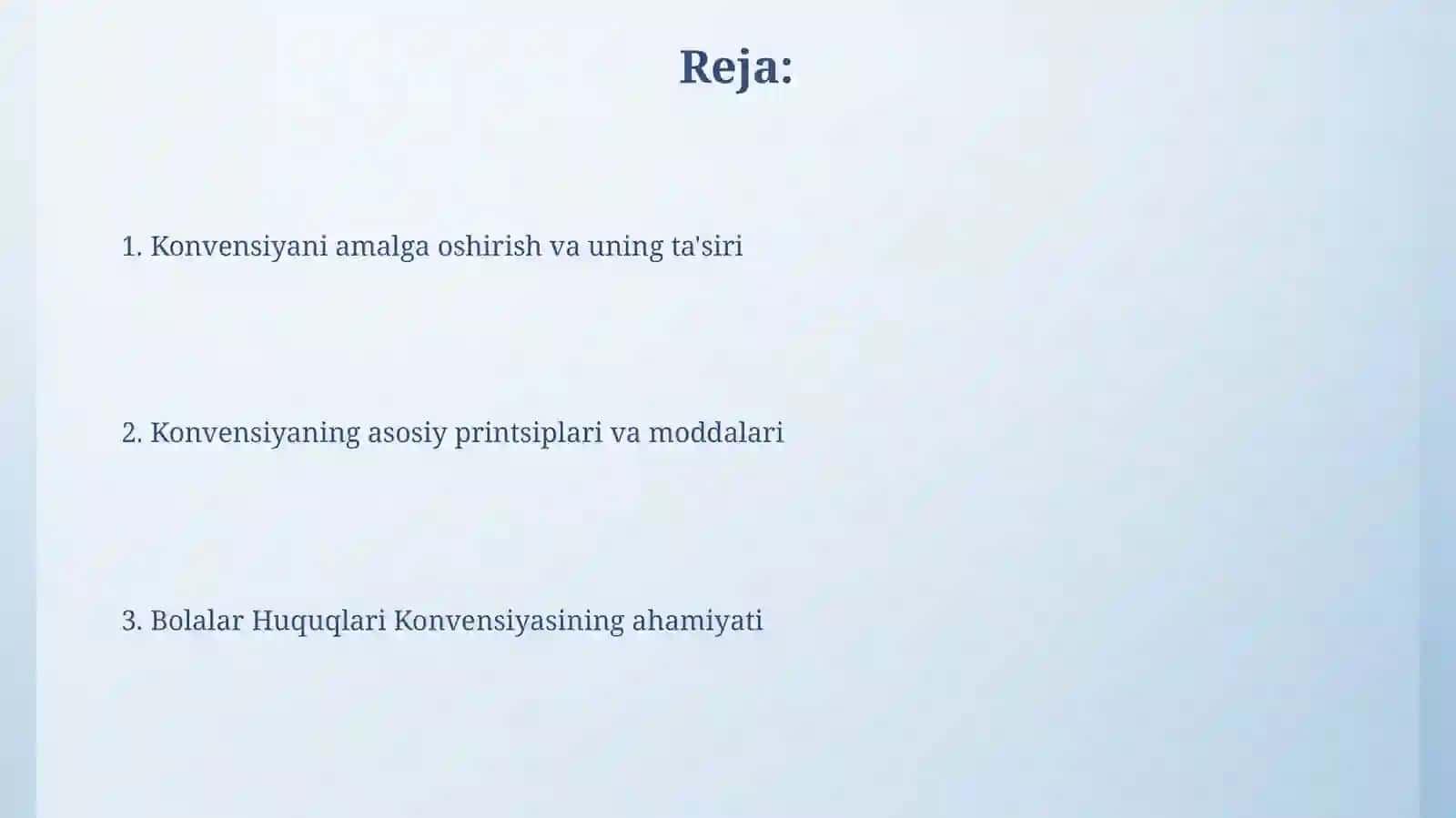 Reja:

1. Konvensiyani amalga oshirish va uning ta'siri

2. Konvensiyaning asosiy printsiplari va moddalari

3. Bolalar Huquqlari Konvensiyasining ahamiyati